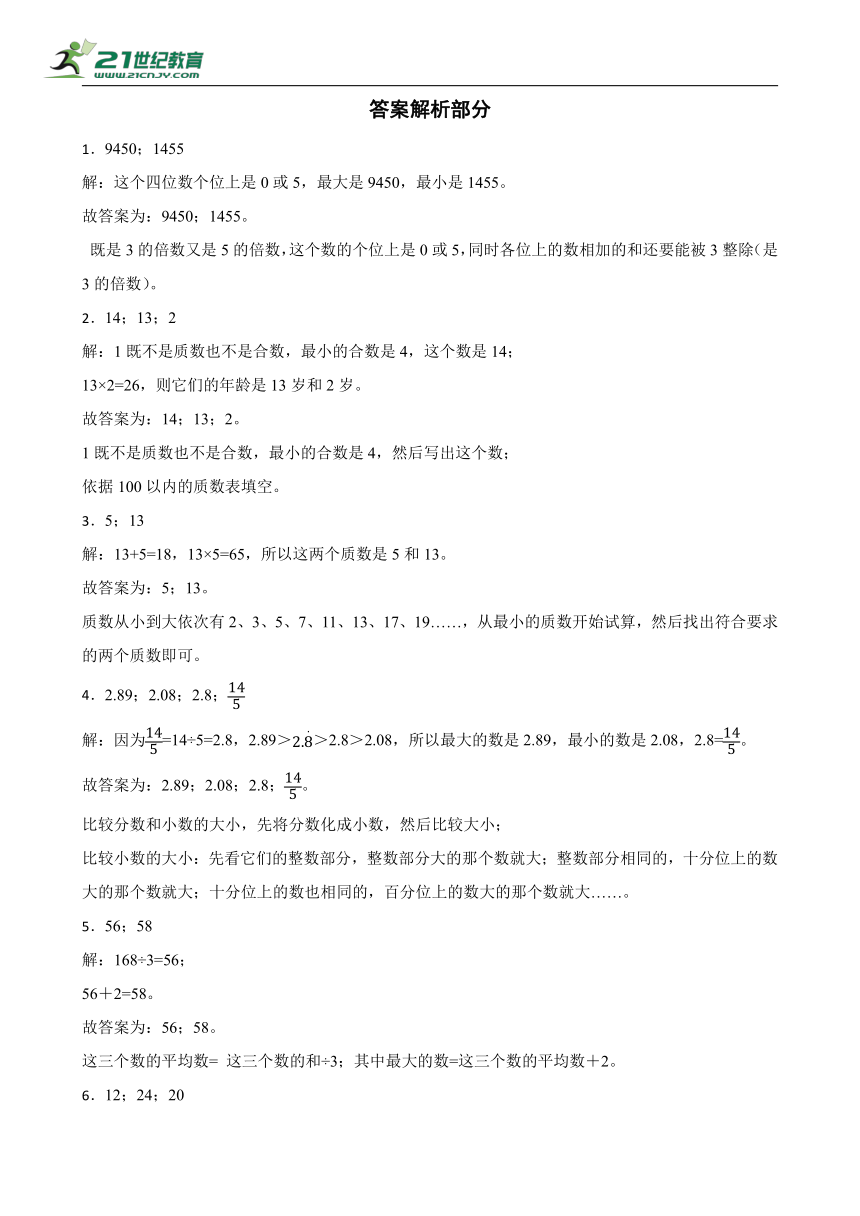 21世纪教育
www.21cnjy.com

答案解析部分

1．9450；1455

解：这个四位数个位上是 0 或 5，最大是 9450，最小是 1455。

故答案为：9450；1455。

既是 3 的倍数又是 5 的倍数，这个数的个位上是 0 或 5，同时各位上的数相加的和还要能被 3 整除（是 3 的倍数）。

2．14；13；2

解：1 既不是质数也不是合数，最小的合数是 4，这个数是 14；

13×2=26，则它们的年龄是 13 岁和 2 岁。

故答案为：14；13；2。

1 既不是质数也不是合数，最小的合数是 4，然后写出这个数；

依据 100 以内的质数表填空。

3．5；13

解：13+5=18，13×5=65，所以这两个质数是 5 和 13。

故答案为：5；13。

质数从小到大依次有 2、3、5、7、11、13、17、19……，从最小的质数开始试算，然后找出符合要求的两个质数即可。

4．2.89；2.08；2.8；$\frac{14}{5}$

解：因为$\frac{14}{5}$=14÷5=2.8，2.89＞$2.\dot{8}$＞2.8＞2.08，所以最大的数是 2.89，最小的数是 2.08，2.8=$\frac{14}{5}$。

故答案为：2.89；2.08；2.8；$\frac{14}{5}$。

比较分数和小数的大小，先将分数化成小数，然后比较大小；

比较小数的大小：先看它们的整数部分，整数部分大的那个数就大；整数部分相同的，十分位上的数大的那个数就大；十分位上的数也相同的，百分位上的数大的那个数就大……。

5．56；58

解：168÷3=56；

56＋2=58。

故答案为：56；58。

这三个数的平均数= 这三个数的和÷3；其中最大的数=这三个数的平均数＋2。

6．12；24；20